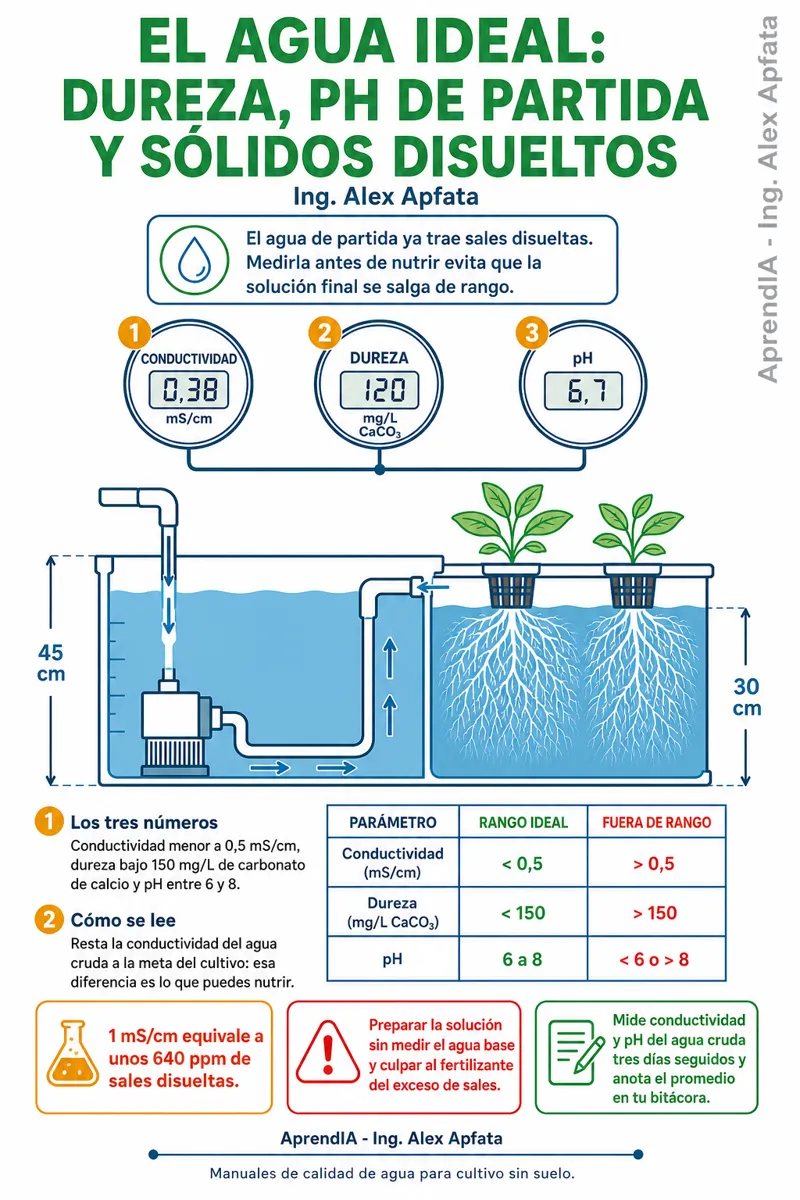 EL AGUA IDEAL: DUREZA, PH DE PARTIDA Y SÓLIDOS DISUELTOS

Ing. Alex Apfata

AprendIA - Ing. Alex Apfata

El agua de partida ya trae sales disueltas. Medirla antes de nutrir evita que la solución final se salga de rango.

1 CONDUCTIVIDAD 0,38 mS/cm

2 DUREZA 120 mg/L $CaCO_3$

3 pH 6,7

45 cm

30 cm

1 Los tres números
Conductividad menor a 0,5 mS/cm, dureza bajo 150 mg/L de carbonato de calcio y pH entre 6 y 8.

2 Cómo se lee
Resta la conductividad del agua cruda a la meta del cultivo: esa diferencia es lo que puedes nutrir.

| PARÁMETRO | RANGO IDEAL | FUERA DE RANGO |
|---|---|---|
| Conductividad (mS/cm) | < 0,5 | > 0,5 |
| Dureza (mg/L $CaCO_3$) | < 150 | > 150 |
| pH | 6 a 8 | < 6 o > 8 |

1 mS/cm equivale a unos 640 ppm de sales disueltas.

Preparar la solución sin medir el agua base y culpar al fertilizante del exceso de sales.

Mide conductividad y pH del agua cruda tres días seguidos y anota el promedio en tu bitácora.

AprendIA - Ing. Alex Apfata

Manuales de calidad de agua para cultivo sin suelo.